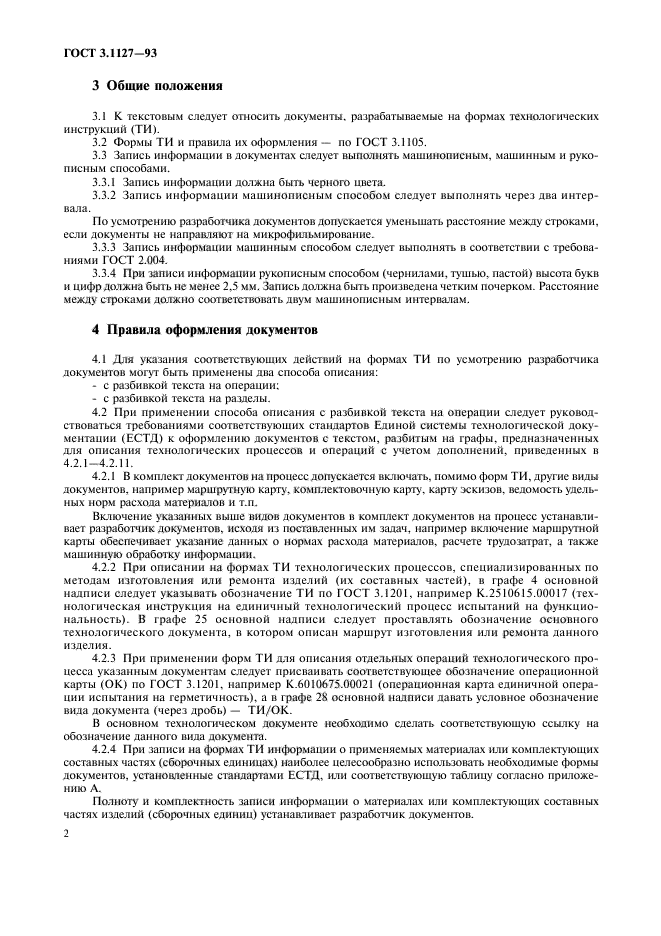 ГОСТ 3.1127—93

3 Общие положения

3.1 К текстовым следует относить документы, разрабатываемые на формах технологических инструкций (ТИ).

3.2 Формы ТИ и правила их оформления — по ГОСТ 3.1105.

3.3 Запись информации в документах следует выполнять машинописным, машинным и рукописным способами.

3.3.1 Запись информации должна быть черного цвета.

3.3.2 Запись информации машинописным способом следует выполнять через два интервала.

По усмотрению разработчика документов допускается уменьшать расстояние между строками, если документы не направляют на микрофильмирование.

3.3.3 Запись информации машинным способом следует выполнять в соответствии с требованиями ГОСТ 2.004.

3.3.4 При записи информации рукописным способом (чернилами, тушью, пастой) высота букв и цифр должна быть не менее 2,5 мм. Запись должна быть произведена четким почерком. Расстояние между строками должно соответствовать двум машинописным интервалам.

4 Правила оформления документов

4.1 Для указания соответствующих действий на формах ТИ по усмотрению разработчика документов могут быть применены два способа описания:

- с разбивкой текста на операции;
- с разбивкой текста на разделы.

4.2 При применении способа описания с разбивкой текста на операции следует руководствоваться требованиями соответствующих стандартов Единой системы технологической документации (ЕСТД) к оформлению документов с текстом, разбитым на графы, предназначенных для описания технологических процессов и операций с учетом дополнений, приведенных в 4.2.1—4.2.11.

4.2.1 В комплект документов на процесс допускается включать, помимо форм ТИ, другие виды документов, например маршрутную карту, комплектовочную карту, карту эскизов, ведомость удельных норм расхода материалов и т.п.

Включение указанных выше видов документов в комплект документов на процесс устанавливает разработчик документов, исходя из поставленных им задач, например включение маршрутной карты обеспечивает указание данных о нормах расхода материалов, расчете трудозатрат, а также машинную обработку информации.

4.2.2 При описании на формах ТИ технологических процессов, специализированных по методам изготовления или ремонта изделий (их составных частей), в графе 4 основной надписи следует указывать обозначение ТИ по ГОСТ 3.1201, например К.2510615.00017 (технологическая инструкция на единичный технологический процесс испытаний на функциональность). В графе 25 основной надписи следует проставлять обозначение основного технологического документа, в котором описан маршрут изготовления или ремонта данного изделия.

4.2.3 При применении форм ТИ для описания отдельных операций технологического процесса указанным документам следует присваивать соответствующее обозначение операционной карты (ОК) по ГОСТ 3.1201, например К.6010675.00021 (операционная карта единичной операции испытания на герметичность), а в графе 28 основной надписи давать условное обозначение вида документа (через дробь) — ТИ/ОК.

В основном технологическом документе необходимо сделать соответствующую ссылку на обозначение данного вида документа.

4.2.4 При записи на формах ТИ информации о применяемых материалах или комплектующих составных частях (сборочных единицах) наиболее целесообразно использовать необходимые формы документов, установленные стандартами ЕСТД, или соответствующую таблицу согласно приложению А.

Полноту и комплектность записи информации о материалах или комплектующих составных частях изделий (сборочных единиц) устанавливает разработчик документов.

2